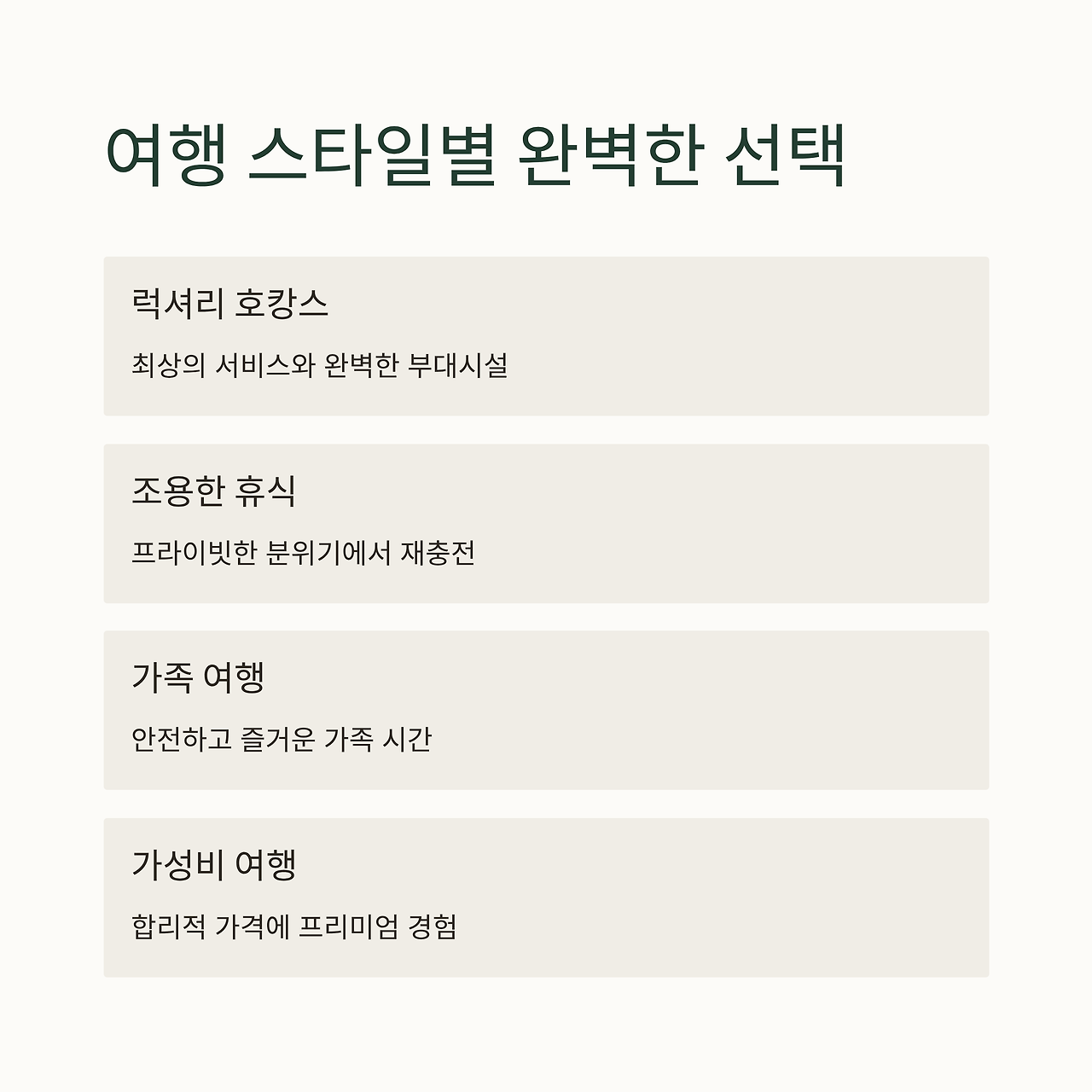 여행 스타일별 완벽한 선택

럭셔리 호캉스

최상의 서비스와 완벽한 부대시설

조용한 휴식

프라이빗한 분위기에서 재충전

가족 여행

안전하고 즐거운 가족 시간

가성비 여행

합리적 가격에 프리미엄 경험